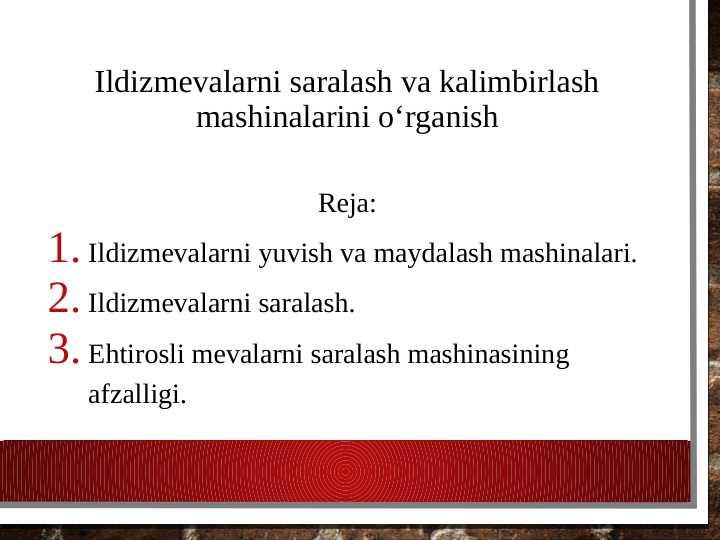 Ildizmevalarni saralash va kalimbirlash mashinalarini o'rganish

Reja:

1. Ildizmevalarni yuvish va maydalash mashinalari.
2. Ildizmevalarni saralash.
3. Ehtirosli mevalarni saralash mashinasining afzalligi.